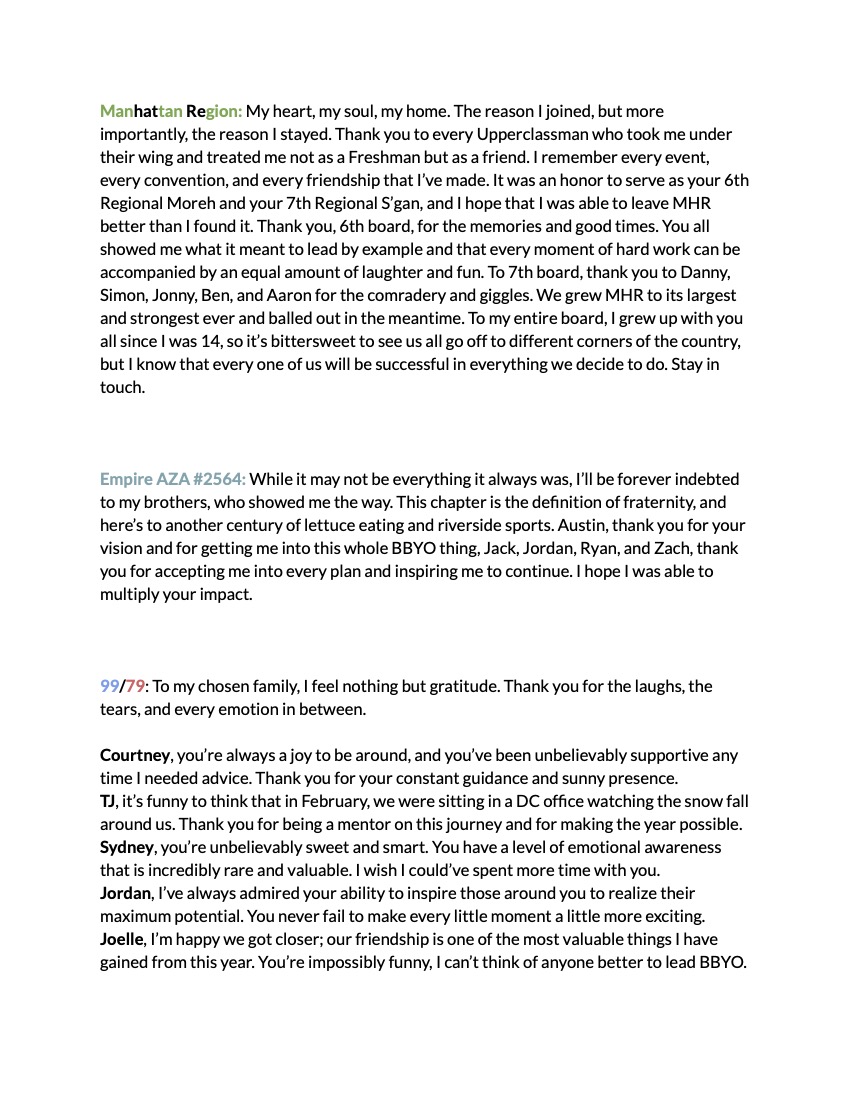 Manhattan Region: My heart, my soul, my home. The reason I joined, but more importantly, the reason I stayed. Thank you to every Upperclassman who took me under their wing and treated me not as a Freshman but as a friend. I remember every event, every convention, and every friendship that I've made. It was an honor to serve as your 6th Regional Moreh and your 7th Regional S'gan, and I hope that I was able to leave MHR better than I found it. Thank you, 6th board, for the memories and good times. You all showed me what it meant to lead by example and that every moment of hard work can be accompanied by an equal amount of laughter and fun. To 7th board, thank you to Danny, Simon, Jonny, Ben, and Aaron for the comradery and giggles. We grew MHR to its largest and strongest ever and balled out in the meantime. To my entire board, I grew up with you all since I was 14, so it's bittersweet to see us all go off to different corners of the country, but I know that every one of us will be successful in everything we decide to do. Stay in touch.

Empire AZA #2564: While it may not be everything it always was, I'll be forever indebted to my brothers, who showed me the way. This chapter is the definition of fraternity, and here's to another century of lettuce eating and riverside sports. Austin, thank you for your vision and for getting me into this whole BBYO thing, Jack, Jordan, Ryan, and Zach, thank you for accepting me into every plan and inspiring me to continue. I hope I was able to multiply your impact.

99/79: To my chosen family, I feel nothing but gratitude. Thank you for the laughs, the tears, and every emotion in between.

Courtney, you're always a joy to be around, and you've been unbelievably supportive any time I needed advice. Thank you for your constant guidance and sunny presence.
TJ, it's funny to think that in February, we were sitting in a DC office watching the snow fall around us. Thank you for being a mentor on this journey and for making the year possible.
Sydney, you're unbelievably sweet and smart. You have a level of emotional awareness that is incredibly rare and valuable. I wish I could've spent more time with you.
Jordan, I've always admired your ability to inspire those around you to realize their maximum potential. You never fail to make every little moment a little more exciting.
Joelle, I'm happy we got closer; our friendship is one of the most valuable things I have gained from this year. You're impossibly funny, I can't think of anyone better to lead BBYO.